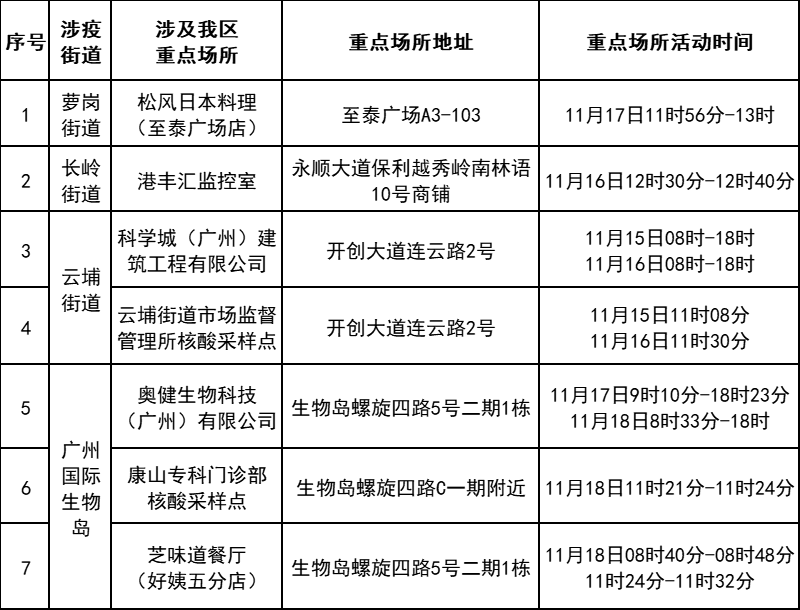 | 序号 | 涉疫街道 | 涉及我区重点场所 | 重点场所地址 | 重点场所活动时间 |
|---|---|---|---|---|
| 1 | 萝岗街道 | 松风日本料理（至泰广场店） | 至泰广场A3-103 | 11月17日11时56分-13时 |
| 2 | 长岭街道 | 港丰汇监控室 | 永顺大道保利越秀岭南林语10号商铺 | 11月16日12时30分-12时40分 |
| 3 | 云埔街道 | 科学城（广州）建筑工程有限公司 | 开创大道连云路2号 | 11月15日08时-18时 11月16日08时-18时 |
| 4 | 云埔街道 | 云埔街道市场监督管理所核酸采样点 | 开创大道连云路2号 | 11月15日11时08分 11月16日11时30分 |
| 5 | 广州国际生物岛 | 奥健生物科技（广州）有限公司 | 生物岛螺旋四路5号二期1栋 | 11月17日9时10分-18时23分 11月18日8时33分-18时 |
| 6 | 广州国际生物岛 | 康山专科门诊部核酸采样点 | 生物岛螺旋四路C一期附近 | 11月18日11时21分-11时24分 |
| 7 | 广州国际生物岛 | 芝味道餐厅（好姨五分店） | 生物岛螺旋四路5号二期1栋 | 11月18日08时40分-08时48分 11时24分-11时32分 |